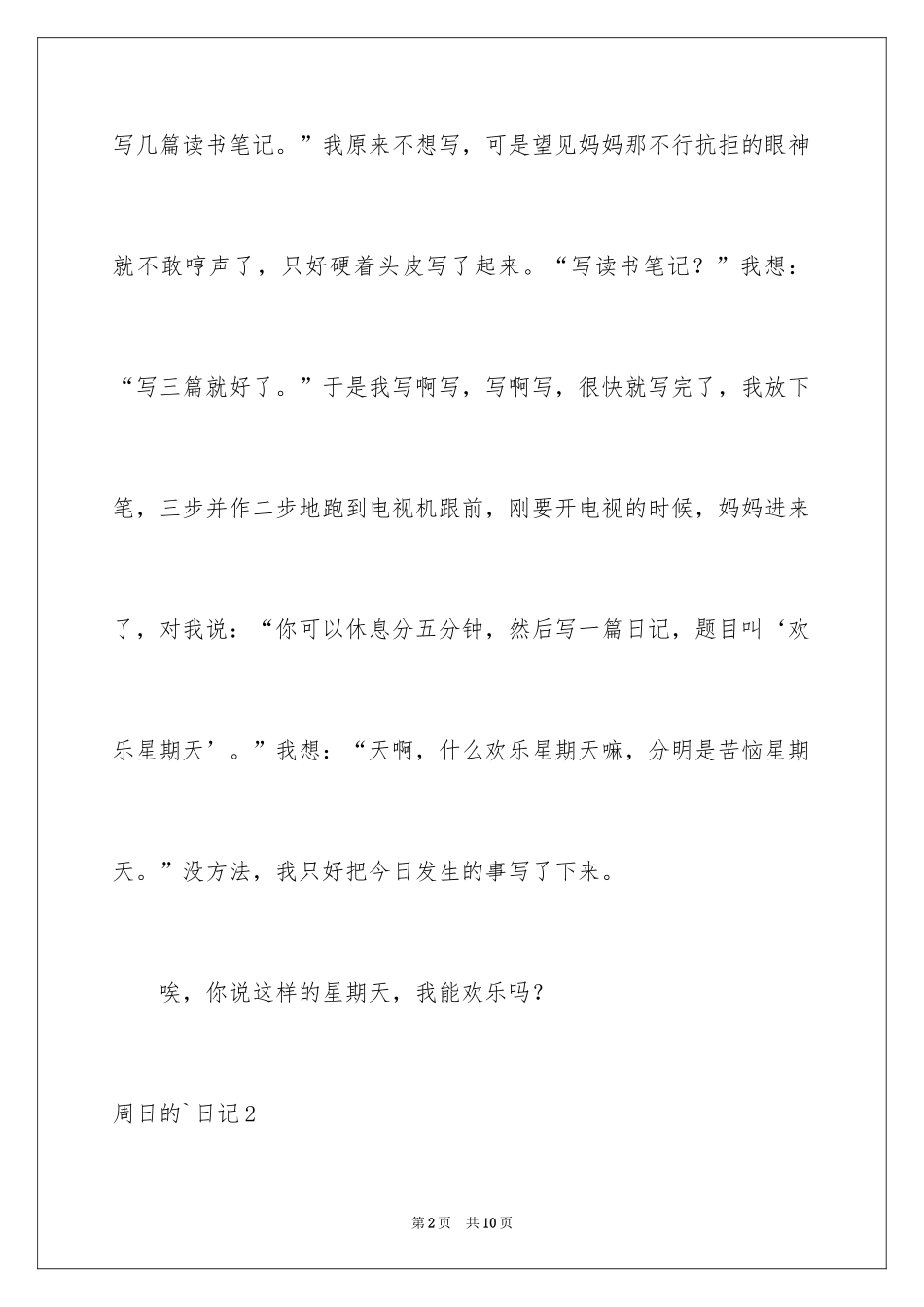 写几篇读书笔记。”我原来不想写，可是望见妈妈那不行抗拒的眼神就不敢哼声了，只好硬着头皮写了起来。“写读书笔记？”我想：“写三篇就好了。”于是我写啊写，写啊写，很快就写完了，我放下笔，三步并作二步地跑到电视机跟前，刚要开电视的时候，妈妈进来了，对我说：“你可以休息分五分钟，然后写一篇日记，题目叫‘欢乐星期天’。”我想：“天啊，什么欢乐星期天嘛，分明是苦恼星期天。”没方法，我只好把今日发生的事写了下来。

唉，你说这样的星期天，我能欢乐吗？

周日的`日记2

第2页 共10页